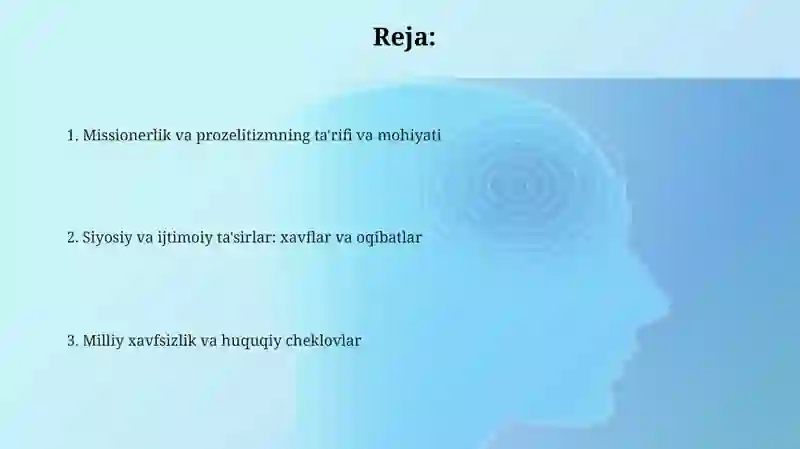 Reja:

1. Missionerlik va prozelitizmning ta'rifi va mohiyati

2. Siyosiy va ijtimoiy ta'sirlar: xavflar va oqibatlar

3. Milliy xavfsizlik va huquqiy cheklovlar